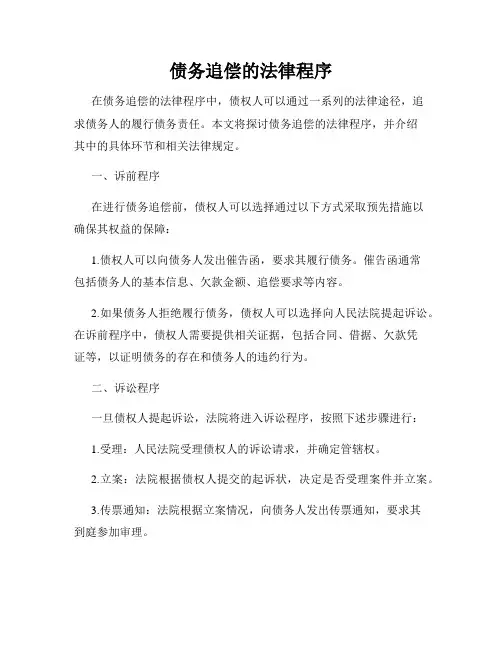 债务追偿的法律程序

在债务追偿的法律程序中，债权人可以通过一系列的法律途径，追求债务人的履行债务责任。本文将探讨债务追偿的法律程序，并介绍其中的具体环节和相关法律规定。

一、诉前程序

在进行债务追偿前，债权人可以选择通过以下方式采取预先措施以确保其权益的保障：

1.债权人可以向债务人发出催告函，要求其履行债务。催告函通常包括债务人的基本信息、欠款金额、追偿要求等内容。

2.如果债务人拒绝履行债务，债权人可以选择向人民法院提起诉讼。在诉前程序中，债权人需要提供相关证据，包括合同、借据、欠款凭证等，以证明债务的存在和债务人的违约行为。

二、诉讼程序

一旦债权人提起诉讼，法院将进入诉讼程序，按照下述步骤进行：

1.受理：人民法院受理债权人的诉讼请求，并确定管辖权。

2.立案：法院根据债权人提交的起诉状，决定是否受理案件并立案。

3.传票通知：法院根据立案情况，向债务人发出传票通知，要求其到庭参加审理。